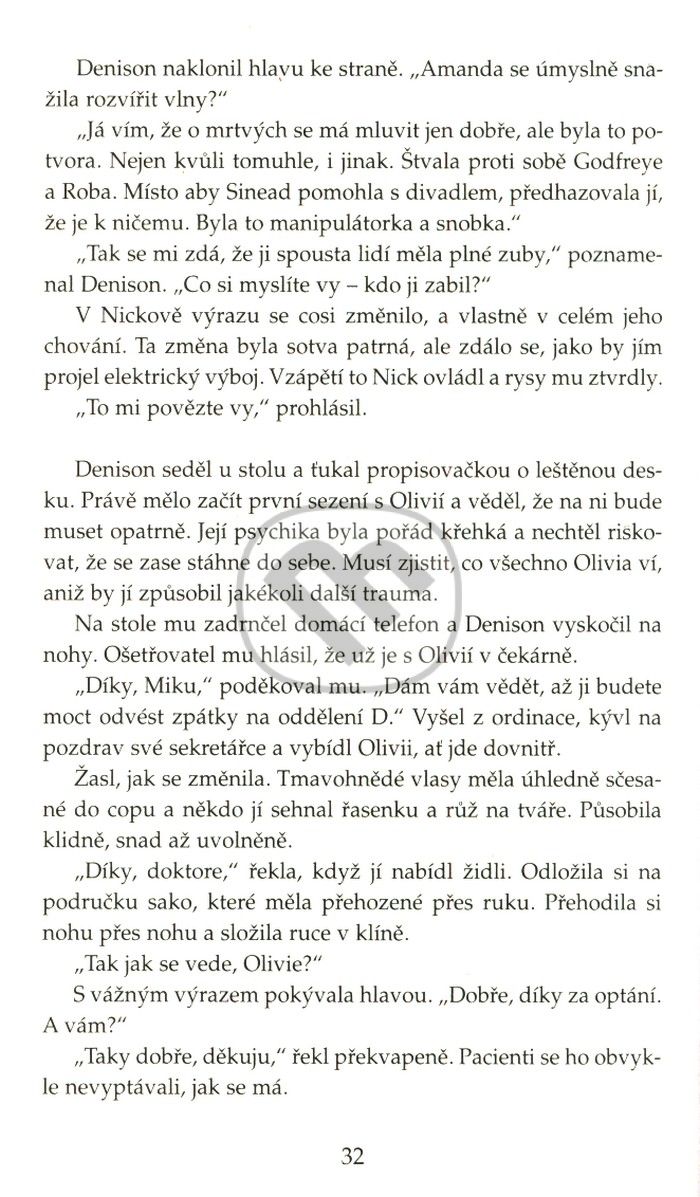 Denison naklonil hlavu ke straně. „Amanda se úmyslně snažila rozvířit vlny?"

„Já vím, že o mrtvých se má mluvit jen dobře, ale byla to potvora. Nejen kvůli tomuhle, i jinak. Štvala proti sobě Godfreye a Roba. Místo aby Sinead pomohla s divadlem, předhazovala jí, že je k ničemu. Byla to manipulátorka a snobka."

„Tak se mi zdá, že ji spousta lidí měla plné zuby," poznamenal Denison. „Co si myslíte vy – kdo ji zabil?"

V Nickově výrazu se cosi změnilo, a vlastně v celém jeho chování. Ta změna byla sotva patrná, ale zdálo se, jako by jím projel elektrický výboj. Vzápětí to Nick ovládl a rysy mu ztvrdly.

„To mi povězte vy," prohlásil.

Denison seděl u stolu a ťukal propisovačkou o leštěnou desku. Právě mělo začít první sezení s Olivií a věděl, že na ni bude muset opatrně. Její psychika byla pořád křehká a nechtěl riskovat, že se zase stáhne do sebe. Musí zjistit, co všechno Olivia ví, aniž by jí způsobil jakékoli další trauma.

Na stole mu zadrnčel domácí telefon a Denison vyskočil na nohy. Ošetřovatel mu hlásil, že už je s Olivií v čekárně.

„Díky, Miku," poděkoval mu. „Dám vám vědět, až ji budete moct odvést zpátky na oddělení D." Vyšel z ordinace, kývl na pozdrav své sekretářce a vybídl Olivii, ať jde dovnitř.

Žasl, jak se změnila. Tmavohnědé vlasy měla úhledně sčesané do copu a někdo jí sehnal řasenku a růž na tváře. Působila klidně, snad až uvolněně.

„Díky, doktore," řekla, když jí nabídl židli. Odložila si na područku sako, které měla přehozené přes ruku. Přehodila si nohu přes nohu a složila ruce v klíně.

„Tak jak se vede, Olivie?"

S vážným výrazem pokývala hlavou. „Dobře, díky za optání. A vám?"

„Taky dobře, děkuju," řekl překvapeně. Pacienti se ho obvykle nevyptávali, jak se má.

32